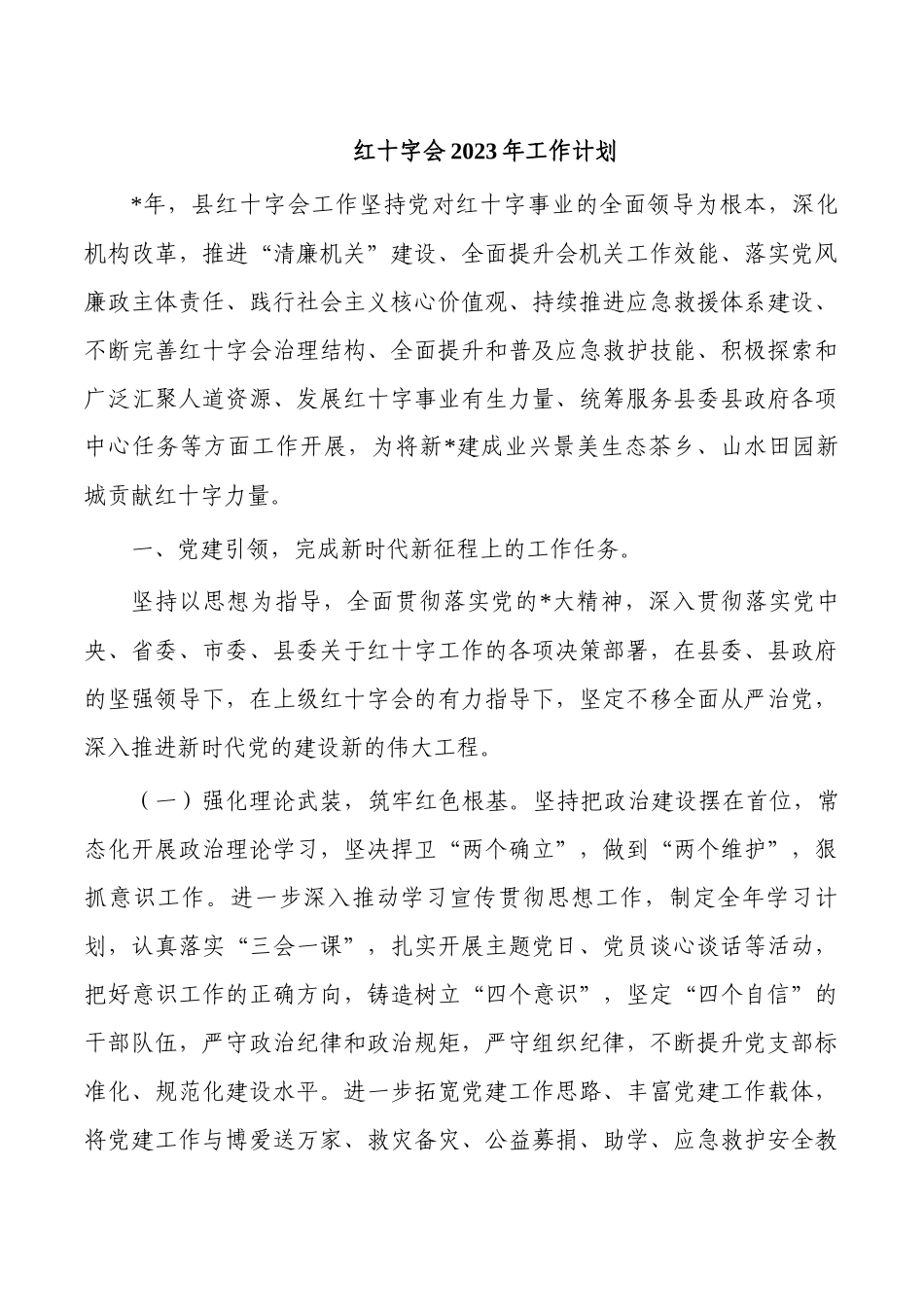 红十字会2023年工作计划

*年，县红十字会工作坚持党对红十字事业的全面领导为根本，深化机构改革，推进“清廉机关”建设、全面提升会机关工作效能、落实党风廉政主体责任、践行社会主义核心价值观、持续推进应急救援体系建设、不断完善红十字会治理结构、全面提升和普及应急救护技能、积极探索和广泛汇聚人道资源、发展红十字事业有生力量、统筹服务县委县政府各项中心任务等方面工作开展，为将新*建成业兴景美生态茶乡、山水田园新城贡献红十字力量。

一、党建引领，完成新时代新征程上的工作任务。

坚持以思想为指导，全面贯彻落实党的*大精神，深入贯彻落实党中央、省委、市委、县委关于红十字工作的各项决策部署，在县委、县政府的坚强领导下，在上级红十字会的有力指导下，坚定不移全面从严治党，深入推进新时代党的建设新的伟大工程。

（一）强化理论武装，筑牢红色根基。坚持把政治建设摆在首位，常态化开展政治理论学习，坚决捍卫“两个确立”，做到“两个维护”，狠抓意识工作。进一步深入推动学习宣传贯彻思想工作，制定全年学习计划，认真落实“三会一课”，扎实开展主题党日、党员谈心谈话等活动，把好意识工作的正确方向，铸造树立“四个意识”，坚定“四个自信”的干部队伍，严守政治纪律和政治规矩，严守组织纪律，不断提升党支部标准化、规范化建设水平。进一步拓宽党建工作思路、丰富党建工作载体，将党建工作与博爱送万家、救灾备灾、公益募捐、助学、应急救护安全教